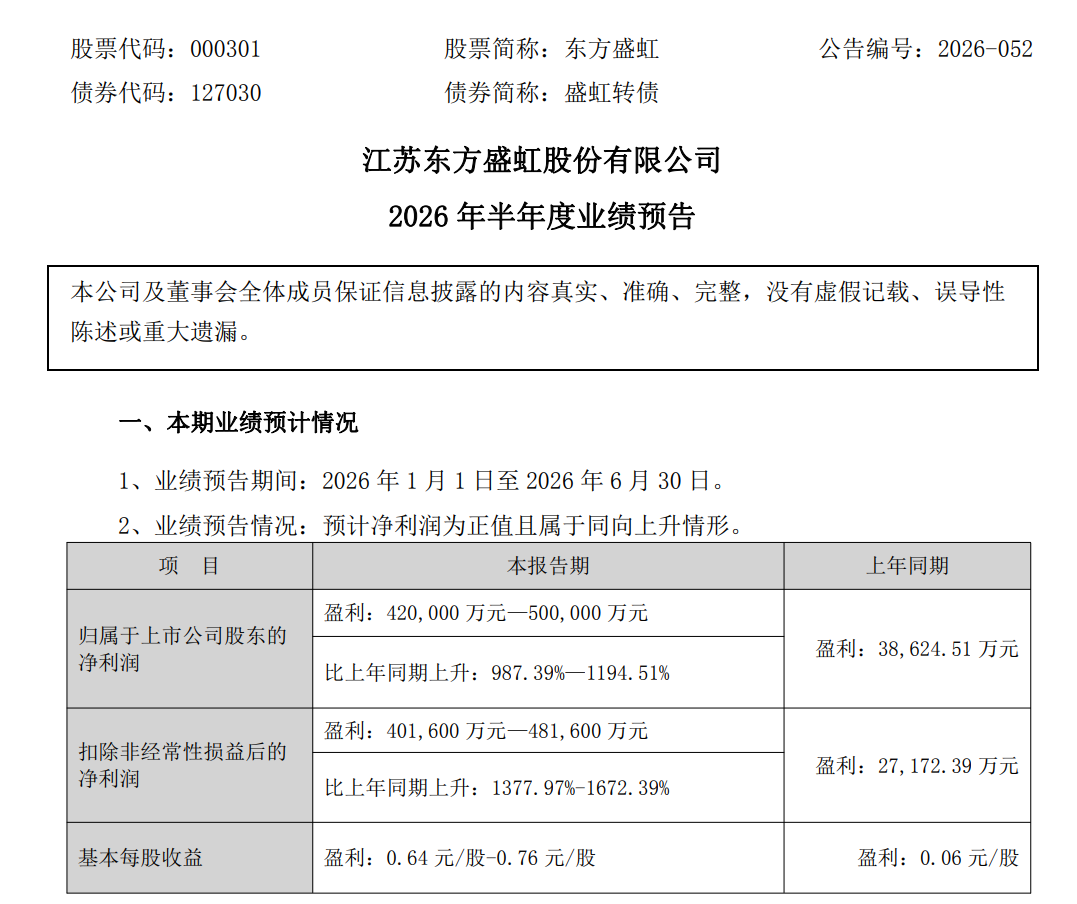 股票代码：000301　　股票简称：东方盛虹　　公告编号：2026-052
债券代码：127030　　债券简称：盛虹转债

江苏东方盛虹股份有限公司
2026 年半年度业绩预告

本公司及董事会全体成员保证信息披露的内容真实、准确、完整，没有虚假记载、误导性陈述或重大遗漏。

一、本期业绩预计情况

1、业绩预告期间：2026 年 1 月 1 日至 2026 年 6 月 30 日。

2、业绩预告情况：预计净利润为正值且属于同向上升情形。

| 项　目 | 本报告期 | 上年同期 |
|---|---|---|
| 归属于上市公司股东的净利润 | 盈利：420,000 万元—500,000 万元 | 盈利：38,624.51 万元 |
| | 比上年同期上升：987.39%—1194.51% | |
| 扣除非经常性损益后的净利润 | 盈利：401,600 万元—481,600 万元 | 盈利：27,172.39 万元 |
| | 比上年同期上升：1377.97%-1672.39% | |
| 基本每股收益 | 盈利：0.64 元/股-0.76 元/股 | 盈利：0.06 元/股 |